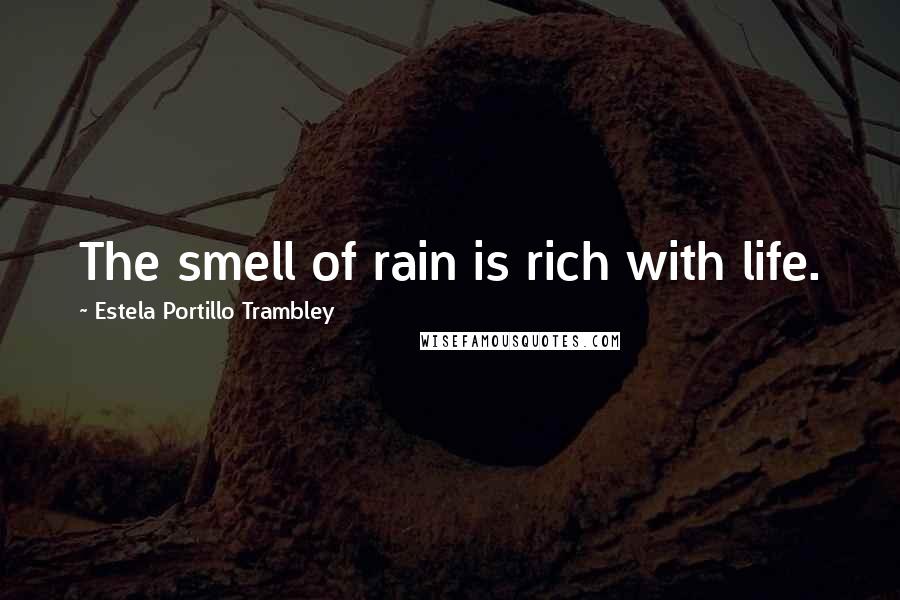 The smell of rain is rich with life.
~ Estela Portillo Trambley
WISEFAMOUSQUOTES.COM